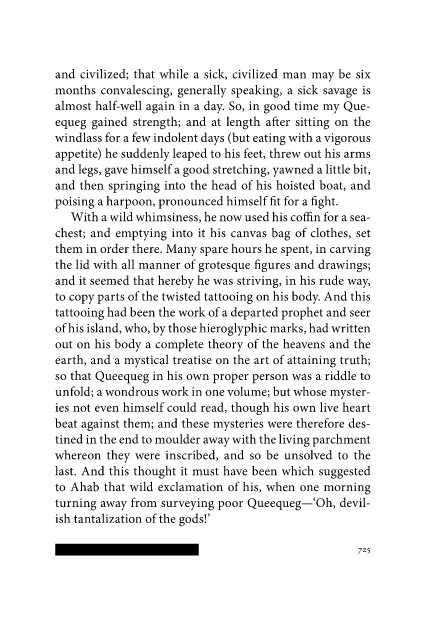 and civilized; that while a sick, civilized man may be six months convalescing, generally speaking, a sick savage is almost half-well again in a day. So, in good time my Queequeg gained strength; and at length after sitting on the windlass for a few indolent days (but eating with a vigorous appetite) he suddenly leaped to his feet, threw out his arms and legs, gave himself a good stretching, yawned a little bit, and then springing into the head of his hoisted boat, and poising a harpoon, pronounced himself fit for a fight.

With a wild whimsiness, he now used his coffin for a sea-chest; and emptying into it his canvas bag of clothes, set them in order there. Many spare hours he spent, in carving the lid with all manner of grotesque figures and drawings; and it seemed that hereby he was striving, in his rude way, to copy parts of the twisted tattooing on his body. And this tattooing had been the work of a departed prophet and seer of his island, who, by those hieroglyphic marks, had written out on his body a complete theory of the heavens and the earth, and a mystical treatise on the art of attaining truth; so that Queequeg in his own proper person was a riddle to unfold; a wondrous work in one volume; but whose mysteries not even himself could read, though his own live heart beat against them; and these mysteries were therefore destined in the end to moulder away with the living parchment whereon they were inscribed, and so be unsolved to the last. And this thought it must have been which suggested to Ahab that wild exclamation of his, when one morning turning away from surveying poor Queequeg—'Oh, devilish tantalization of the gods!'

725